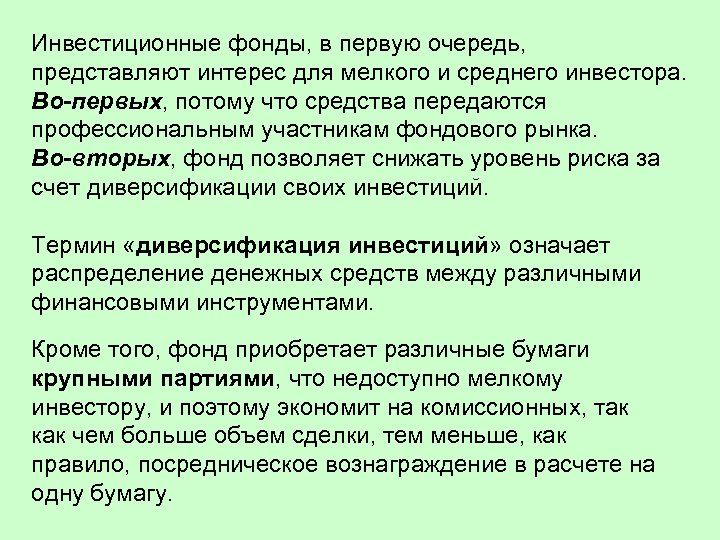 Инвестиционные фонды, в первую очередь, представляют интерес для мелкого и среднего инвестора. Во-первых, потому что средства передаются профессиональным участникам фондового рынка. Во-вторых, фонд позволяет снижать уровень риска за счет диверсификации своих инвестиций.

Термин «диверсификация инвестиций» означает распределение денежных средств между различными финансовыми инструментами.

Кроме того, фонд приобретает различные бумаги крупными партиями, что недоступно мелкому инвестору, и поэтому экономит на комиссионных, так как чем больше объем сделки, тем меньше, как правило, посредническое вознаграждение в расчете на одну бумагу.